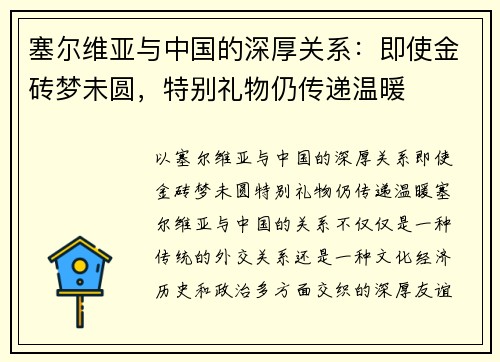 塞尔维亚与中国的深厚关系：即使金砖梦未圆，特别礼物仍传递温暖

以塞尔维亚与中国的深厚关系即使金砖梦未圆特别礼物仍传递温暖塞尔维亚与中国的关系不仅仅是一种传统的外交关系还是一种文化经济历史和政治多方面交织的深厚友谊